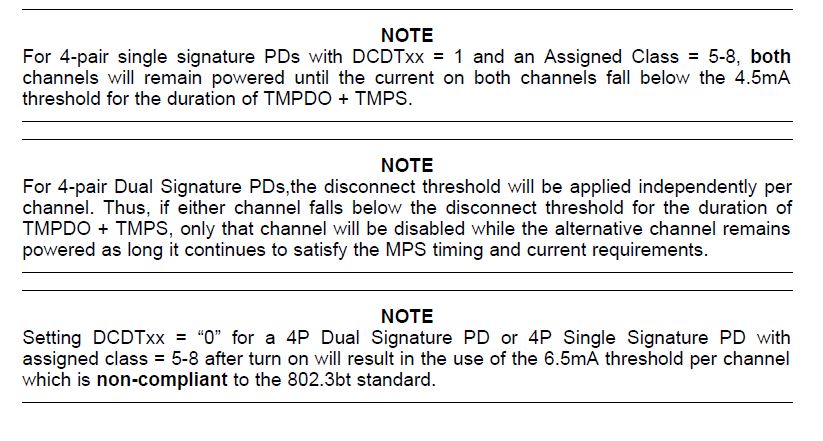 NOTE

For 4-pair single signature PDs with DCDTxx = 1 and an Assigned Class = 5-8, both channels will remain powered until the current on both channels fall below the 4.5mA threshold for the duration of TMPDO + TMPS.

NOTE

For 4-pair Dual Signature PDs,the disconnect threshold will be applied independently per channel. Thus, if either channel falls below the disconnect threshold for the duration of TMPDO + TMPS, only that channel will be disabled while the alternative channel remains powered as long it continues to satisfy the MPS timing and current requirements.

NOTE

Setting DCDTxx = "0" for a 4P Dual Signature PD or 4P Single Signature PD with assigned class = 5-8 after turn on will result in the use of the 6.5mA threshold per channel which is non-compliant to the 802.3bt standard.